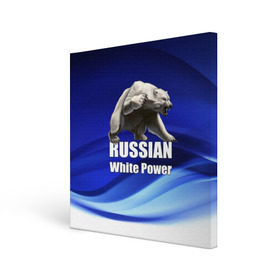 RUSSIAN
White Power